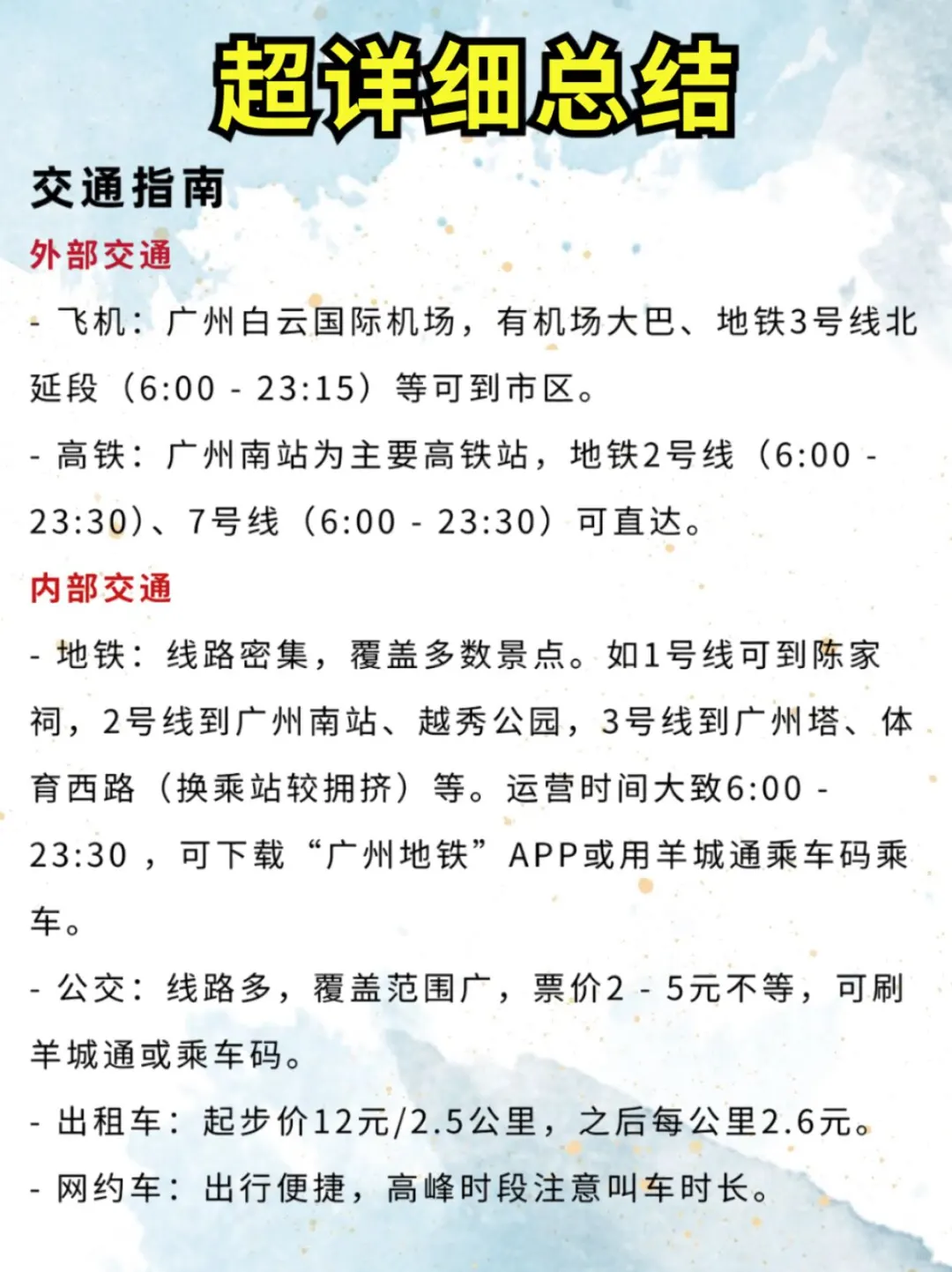 超详细总结

交通指南

外部交通

- 飞机：广州白云国际机场，有机场大巴、地铁3号线北延段（6:00 - 23:15）等可到市区。

- 高铁：广州南站为主要高铁站，地铁2号线（6:00 - 23:30）、7号线（6:00 - 23:30）可直达。

内部交通

- 地铁：线路密集，覆盖多数景点。如1号线可到陈家祠，2号线到广州南站、越秀公园，3号线到广州塔、体育西路（换乘站较拥挤）等。运营时间大致6:00 - 23:30，可下载“广州地铁”APP或用羊城通乘车码乘车。

- 公交：线路多，覆盖范围广，票价2 - 5元不等，可刷羊城通或乘车码。

- 出租车：起步价12元/2.5公里，之后每公里2.6元。

- 网约车：出行便捷，高峰时段注意叫车时长。